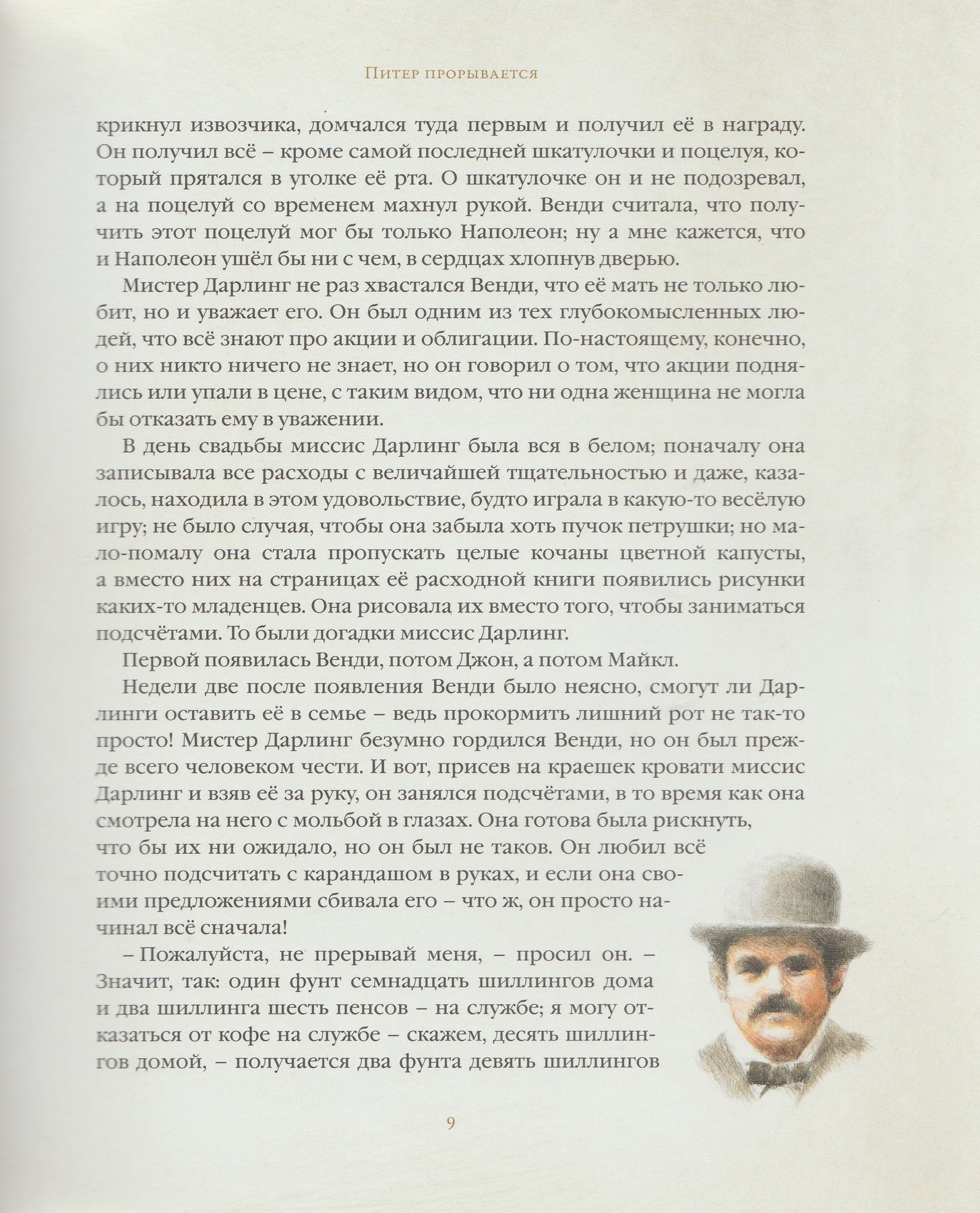 Питер прорывается

крикнул извозчика, домчался туда первым и получил её в награду. Он получил всё – кроме самой последней шкатулочки и поцелуя, который прятался в уголке её рта. О шкатулочке он и не подозревал, а на поцелуй со временем махнул рукой. Венди считала, что получить этот поцелуй мог бы только Наполеон; ну а мне кажется, что и Наполеон ушёл бы ни с чем, в сердцах хлопнув дверью.

Мистер Дарлинг не раз хвастался Венди, что её мать не только любит, но и уважает его. Он был одним из тех глубокомысленных людей, что всё знают про акции и облигации. По-настоящему, конечно, о них никто ничего не знает, но он говорил о том, что акции поднялись или упали в цене, с таким видом, что ни одна женщина не могла бы отказать ему в уважении.

В день свадьбы миссис Дарлинг была вся в белом; поначалу она записывала все расходы с величайшей тщательностью и даже, казалось, находила в этом удовольствие, будто играла в какую-то весёлую игру; не было случая, чтобы она забыла хоть пучок петрушки; но мало-помалу она стала пропускать целые кочаны цветной капусты, а вместо них на страницах её расходной книги появились рисунки каких-то младенцев. Она рисовала их вместо того, чтобы заниматься подсчётами. То были догадки миссис Дарлинг.

Первой появилась Венди, потом Джон, а потом Майкл.

Недели две после появления Венди было неясно, смогут ли Дарлинги оставить её в семье – ведь прокормить лишний рот не так-то просто! Мистер Дарлинг безумно гордился Венди, но он был прежде всего человеком чести. И вот, присев на краешек кровати миссис Дарлинг и взяв её за руку, он занялся подсчётами, в то время как она смотрела на него с мольбой в глазах. Она готова была рискнуть, что бы их ни ожидало, но он был не таков. Он любил всё точно подсчитать с карандашом в руках, и если она своими предложениями сбивала его – что ж, он просто начинал всё сначала!

– Пожалуйста, не прерывай меня, – просил он. – Значит, так: один фунт семнадцать шиллингов дома и два шиллинга шесть пенсов – на службе; я могу отказаться от кофе на службе – скажем, десять шиллингов домой, – получается два фунта девять шиллингов

9